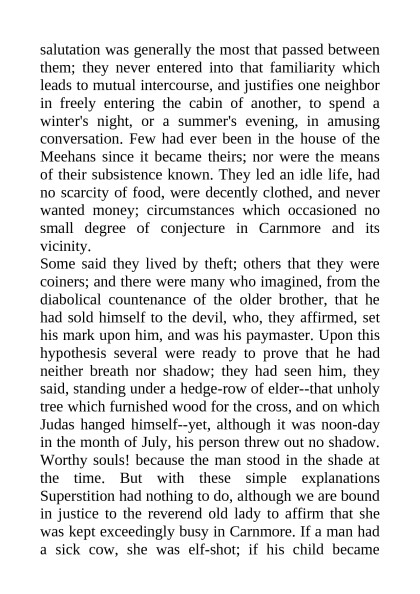 salutation was generally the most that passed between them; they never entered into that familiarity which leads to mutual intercourse, and justifies one neighbor in freely entering the cabin of another, to spend a winter's night, or a summer's evening, in amusing conversation. Few had ever been in the house of the Meehans since it became theirs; nor were the means of their subsistence known. They led an idle life, had no scarcity of food, were decently clothed, and never wanted money; circumstances which occasioned no small degree of conjecture in Carnmore and its vicinity.
Some said they lived by theft; others that they were coiners; and there were many who imagined, from the diabolical countenance of the older brother, that he had sold himself to the devil, who, they affirmed, set his mark upon him, and was his paymaster. Upon this hypothesis several were ready to prove that he had neither breath nor shadow; they had seen him, they said, standing under a hedge-row of elder--that unholy tree which furnished wood for the cross, and on which Judas hanged himself--yet, although it was noon-day in the month of July, his person threw out no shadow. Worthy souls! because the man stood in the shade at the time. But with these simple explanations Superstition had nothing to do, although we are bound in justice to the reverend old lady to affirm that she was kept exceedingly busy in Carnmore. If a man had a sick cow, she was elf-shot; if his child became